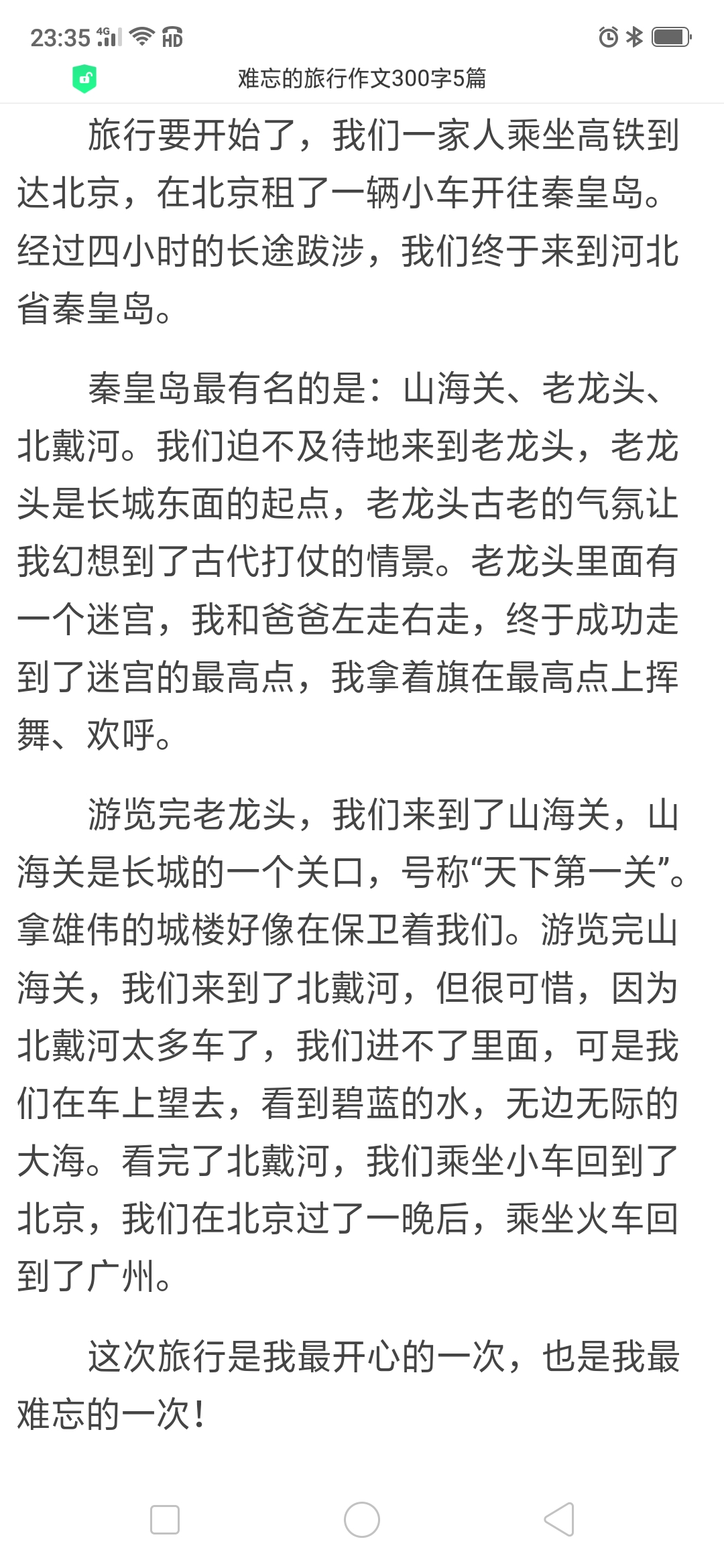 23:35 4G HD

难忘的旅行作文300字5篇

旅行要开始了，我们一家人乘坐高铁到达北京，在北京租了一辆小车开往秦皇岛。经过四小时的长途跋涉，我们终于来到河北省秦皇岛。

秦皇岛最有名的是：山海关、老龙头、北戴河。我们迫不及待地来到老龙头，老龙头是长城东面的起点，老龙头古老的气氛让我幻想到了古代打仗的情景。老龙头里面有一个迷宫，我和爸爸左走右走，终于成功走到了迷宫的最高点，我拿着旗在最高点上挥舞、欢呼。

游览完老龙头，我们来到了山海关，山海关是长城的一个关口，号称“天下第一关”。拿雄伟的城楼好像在保卫着我们。游览完山海关，我们来到了北戴河，但很可惜，因为北戴河太多车了，我们进不了里面，可是我们在车上望去，看到碧蓝的水，无边无际的大海。看完了北戴河，我们乘坐小车回到了北京，我们在北京过了一晚后，乘坐火车回到了广州。

这次旅行是我最开心的一次，也是我最难忘的一次！